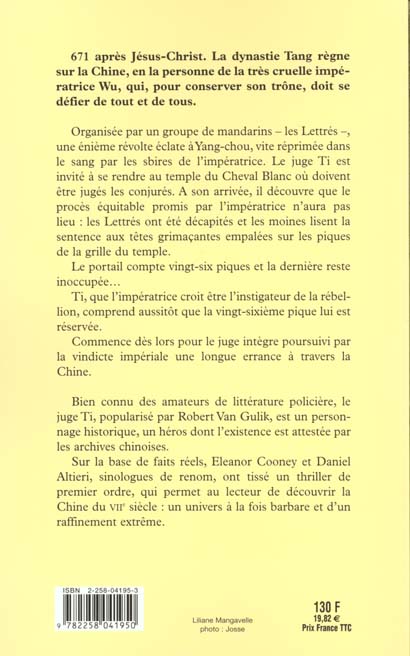 671 après Jésus-Christ. La dynastie Tang règne sur la Chine, en la personne de la très cruelle impératrice Wu, qui, pour conserver son trône, doit se défier de tout et de tous.

Organisée par un groupe de mandarins – les Lettrés –, une énième révolte éclate à Yang-chou, vite réprimée dans le sang par les sbires de l'impératrice. Le juge Ti est invité à se rendre au temple du Cheval Blanc où doivent être jugés les conjurés. A son arrivée, il découvre que le procès équitable promis par l'impératrice n'aura pas lieu : les Lettrés ont été décapités et les moines lisent la sentence aux têtes grimaçantes empalées sur les piques de la grille du temple.

Le portail compte vingt-six piques et la dernière reste inoccupée…

Ti, que l'impératrice croit être l'instigateur de la rébellion, comprend aussitôt que la vingt-sixième pique lui est réservée.

Commence dès lors pour le juge intègre poursuivi par la vindicte impériale une longue errance à travers la Chine.

Bien connu des amateurs de littérature policière, le juge Ti, popularisé par Robert Van Gulik, est un personnage historique, un héros dont l'existence est attestée par les archives chinoises.

Sur la base de faits réels, Eleanor Cooney et Daniel Altieri, sinologues de renom, ont tissé un thriller de premier ordre, qui permet au lecteur de découvrir la Chine du VIIe siècle : un univers à la fois barbare et d'un raffinement extrême.

ISBN 2-258-04195-3

9 782258 041950

Liliane Mangavelle
photo : Josse

130 F
19,82 €
Prix France TTC